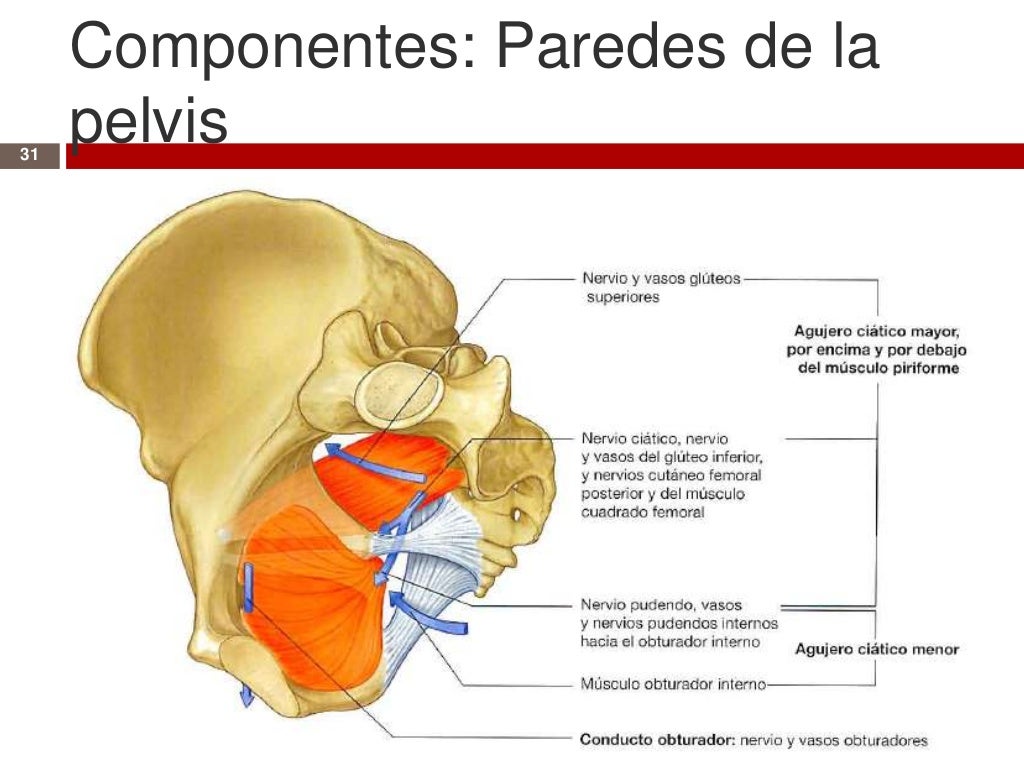 Componentes: Paredes de la pelvis

31

Nervio y vasos glúteos superiores

Agujero ciático mayor, por encima y por debajo del músculo piriforme

Nervio ciático, nervio y vasos del glúteo inferior, y nervios cutáneo femoral posterior y del músculo cuadrado femoral

Nervio pudendo, vasos y nervios pudendos internos hacia el obturador interno

Agujero ciático menor

Músculo obturador interno

Conducto obturador: nervio y vasos obturadores